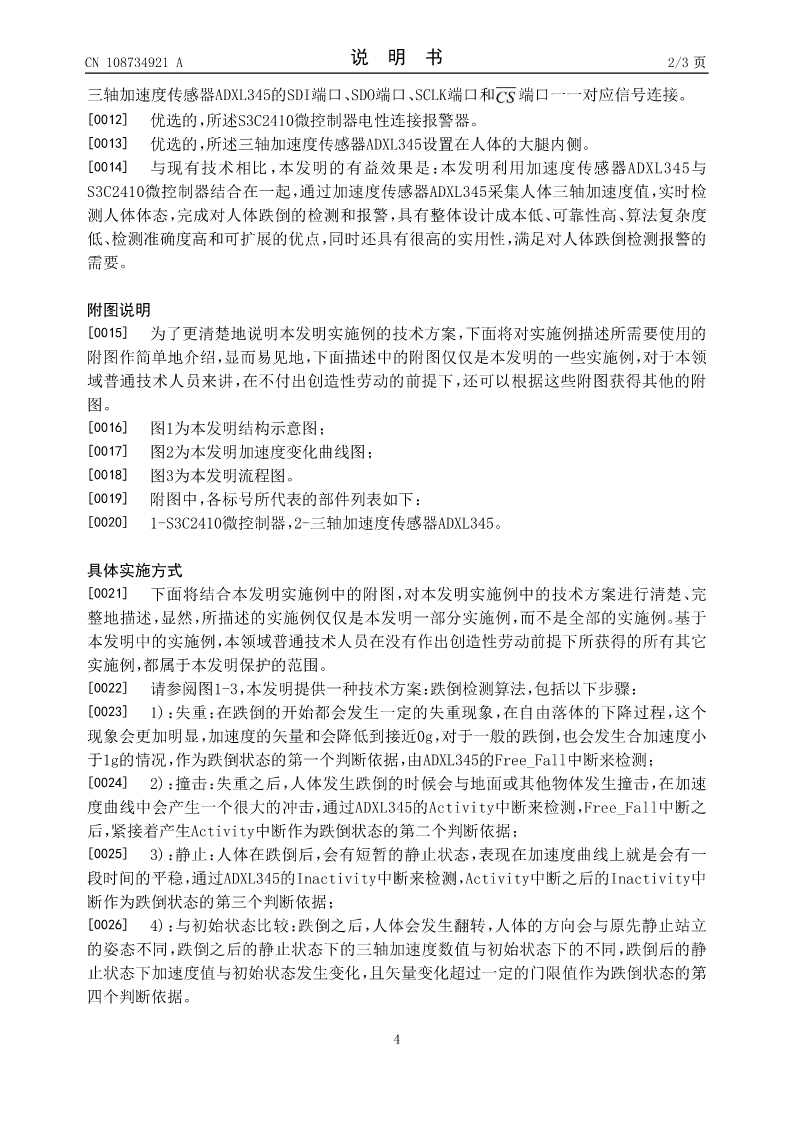 CN 108734921 A　　　　　　　　　　说　明　书　　　　　　　　　　2/3 页

三轴加速度传感器ADXL345的SDI端口、SDO端口、SCLK端口和$\overline{CS}$端口一一对应信号连接。

[0012]　优选的，所述S3C2410微控制器电性连接报警器。

[0013]　优选的，所述三轴加速度传感器ADXL345设置在人体的大腿内侧。

[0014]　与现有技术相比，本发明的有益效果是：本发明利用加速度传感器ADXL345与S3C2410微控制器结合在一起，通过加速度传感器ADXL345采集人体三轴加速度值，实时检测人体体态，完成对人体跌倒的检测和报警，具有整体设计成本低、可靠性高、算法复杂度低、检测准确度高和可扩展的优点，同时还具有很高的实用性，满足对人体跌倒检测报警的需要。

附图说明

[0015]　为了更清楚地说明本发明实施例的技术方案，下面将对实施例描述所需要使用的附图作简单地介绍，显而易见地，下面描述中的附图仅仅是本发明的一些实施例，对于本领域普通技术人员来讲，在不付出创造性劳动的前提下，还可以根据这些附图获得其他的附图。

[0016]　图1为本发明结构示意图；

[0017]　图2为本发明加速度变化曲线图；

[0018]　图3为本发明流程图。

[0019]　附图中，各标号所代表的部件列表如下：

[0020]　1-S3C2410微控制器，2-三轴加速度传感器ADXL345。

具体实施方式

[0021]　下面将结合本发明实施例中的附图，对本发明实施例中的技术方案进行清楚、完整地描述，显然，所描述的实施例仅仅是本发明一部分实施例，而不是全部的实施例。基于本发明中的实施例，本领域普通技术人员在没有作出创造性劳动前提下所获得的所有其它实施例，都属于本发明保护的范围。

[0022]　请参阅图1-3，本发明提供一种技术方案：跌倒检测算法，包括以下步骤：

[0023]　1)：失重：在跌倒的开始都会发生一定的失重现象，在自由落体的下降过程，这个现象会更加明显，加速度的矢量和会降低到接近0g，对于一般的跌倒，也会发生合加速度小于1g的情况，作为跌倒状态的第一个判断依据，由ADXL345的Free_Fall中断来检测；

[0024]　2)：撞击：失重之后，人体发生跌倒的时候会与地面或其他物体发生撞击，在加速度曲线中会产生一个很大的冲击，通过ADXL345的Activity中断来检测，Free_Fall中断之后，紧接着产生Activity中断作为跌倒状态的第二个判断依据；

[0025]　3)：静止：人体在跌倒后，会有短暂的静止状态，表现在加速度曲线上就是会有一段时间的平稳，通过ADXL345的Inactivity中断来检测，Activity中断之后的Inactivity中断作为跌倒状态的第三个判断依据；

[0026]　4)：与初始状态比较：跌倒之后，人体会发生翻转，人体的方向会与原先静止站立的姿态不同，跌倒之后的静止状态下的三轴加速度数值与初始状态下的不同，跌倒后的静止状态下加速度值与初始状态发生变化，且矢量变化超过一定的门限值作为跌倒状态的第四个判断依据。

4